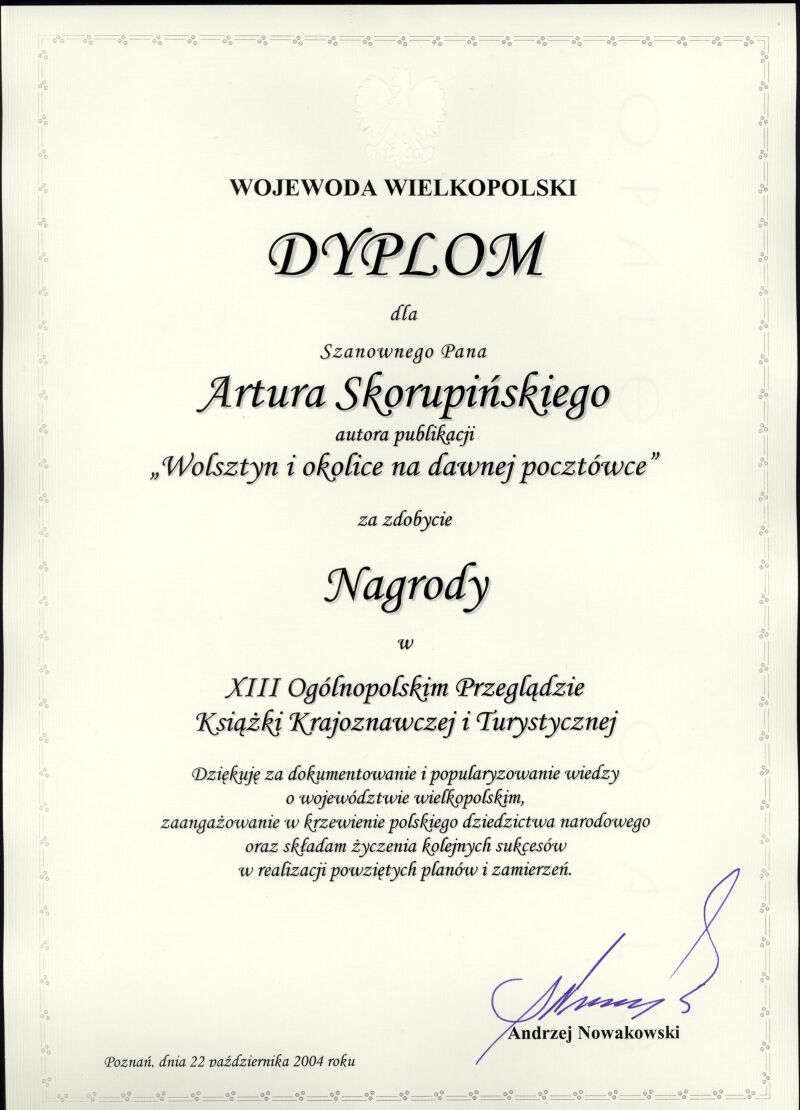 WOJEWODA WIELKOPOLSKI

DYPLOM

dla

Szanownego Pana

Artura Skorupińskiego

autora publikacji

„Wolsztyn i okolice na dawnej pocztówce”

za zdobycie

Nagrody

w

XIII Ogólnopolskim Przeglądzie Książki Krajoznawczej i Turystycznej

Dziękuję za dokumentowanie i popularyzowanie wiedzy o województwie wielkopolskim, zaangażowanie w krzewienie polskiego dziedzictwa narodowego oraz składam życzenia kolejnych sukcesów w realizacji powziętych planów i zamierzeń.

Andrzej Nowakowski

Poznań, dnia 22 października 2004 roku